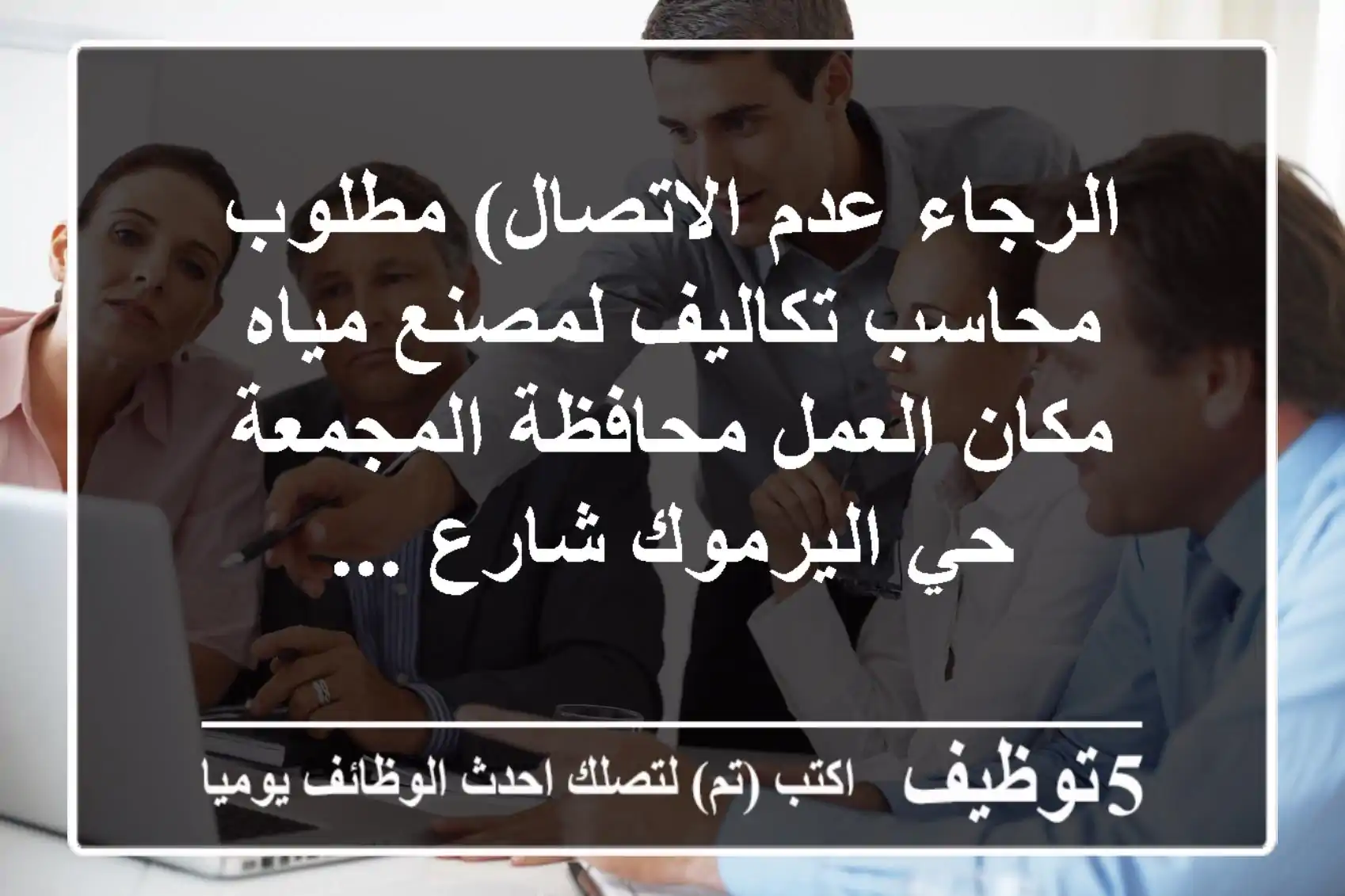 الرجاء عدم الاتصال) مطلوب محاسب تكاليف لمصنع مياه مكان العمل محافظة المجمعة حي اليرموك شارع ...

5توظيف اكتب (تم) لتصلك احدث الوظائف يوميا